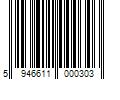 5 946611 000303